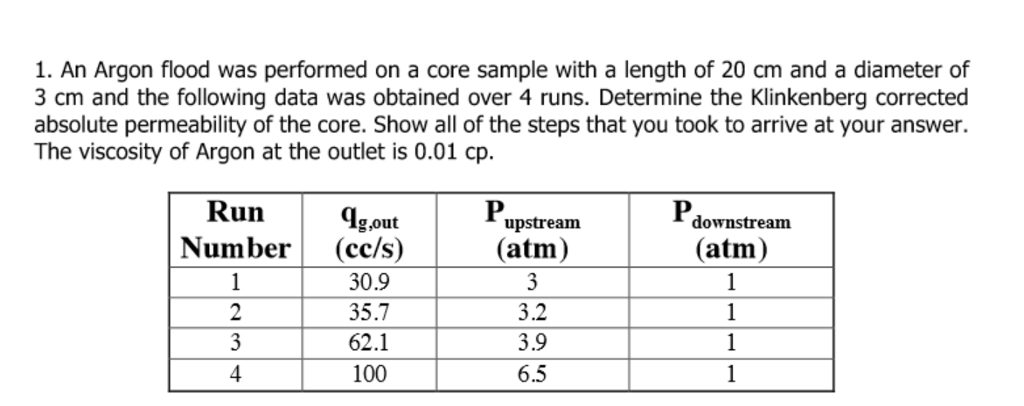 1. An Argon flood was performed on a core sample with a length of 20 cm and a diameter of 3 cm and the following data was obtained over 4 runs. Determine the Klinkenberg corrected absolute permeability of the core. Show all of the steps that you took to arrive at your answer. The viscosity of Argon at the outlet is 0.01 cp.

| Run Number | $q_{g,out}$ (cc/s) | $P_{upstream}$ (atm) | $P_{downstream}$ (atm) |
|---|---|---|---|
| 1 | 30.9 | 3 | 1 |
| 2 | 35.7 | 3.2 | 1 |
| 3 | 62.1 | 3.9 | 1 |
| 4 | 100 | 6.5 | 1 |